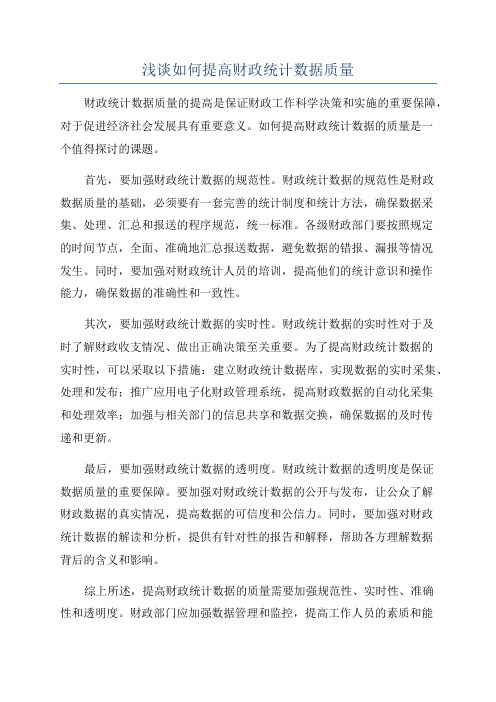 浅谈如何提高财政统计数据质量

财政统计数据质量的提高是保证财政工作科学决策和实施的重要保障，对于促进经济社会发展具有重要意义。如何提高财政统计数据的质量是一个值得探讨的课题。

首先，要加强财政统计数据的规范性。财政统计数据的规范性是财政数据质量的基础，必须要有一套完善的统计制度和统计方法，确保数据采集、处理、汇总和报送的程序规范，统一标准。各级财政部门要按照规定的时间节点，全面、准确地汇总报送数据，避免数据的错报、漏报等情况发生。同时，要加强对财政统计人员的培训，提高他们的统计意识和操作能力，确保数据的准确性和一致性。

其次，要加强财政统计数据的实时性。财政统计数据的实时性对于及时了解财政收支情况、做出正确决策至关重要。为了提高财政统计数据的实时性，可以采取以下措施：建立财政统计数据库，实现数据的实时采集、处理和发布；推广应用电子化财政管理系统，提高财政数据的自动化采集和处理效率；加强与相关部门的信息共享和数据交换，确保数据的及时传递和更新。

最后，要加强财政统计数据的透明度。财政统计数据的透明度是保证数据质量的重要保障。要加强对财政统计数据的公开与发布，让公众了解财政数据的真实情况，提高数据的可信度和公信力。同时，要加强对财政统计数据的解读和分析，提供有针对性的报告和解释，帮助各方理解数据背后的含义和影响。

综上所述，提高财政统计数据的质量需要加强规范性、实时性、准确性和透明度。财政部门应加强数据管理和监控，提高工作人员的素质和能